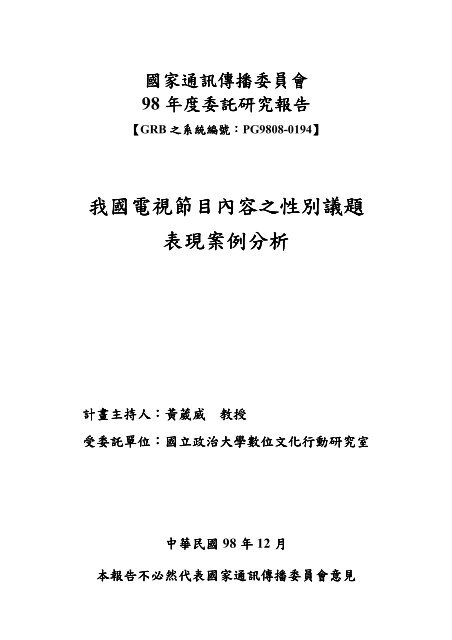 國家通訊傳播委員會
98 年度委託研究報告
【GRB 之系統編號：PG9808-0194】

我國電視節目內容之性別議題
表現案例分析

計畫主持人：黃葳威　教授
受委託單位：國立政治大學數位文化行動研究室

中華民國 98 年 12 月

本報告不必然代表國家通訊傳播委員會意見